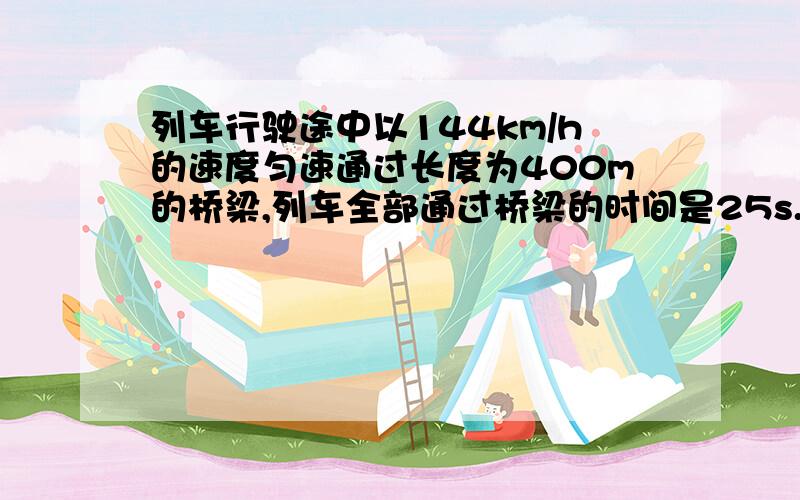 列车行驶途中以144km/h的速度匀速通过长度为400m的桥梁,列车全部通过桥梁的时间是25s.